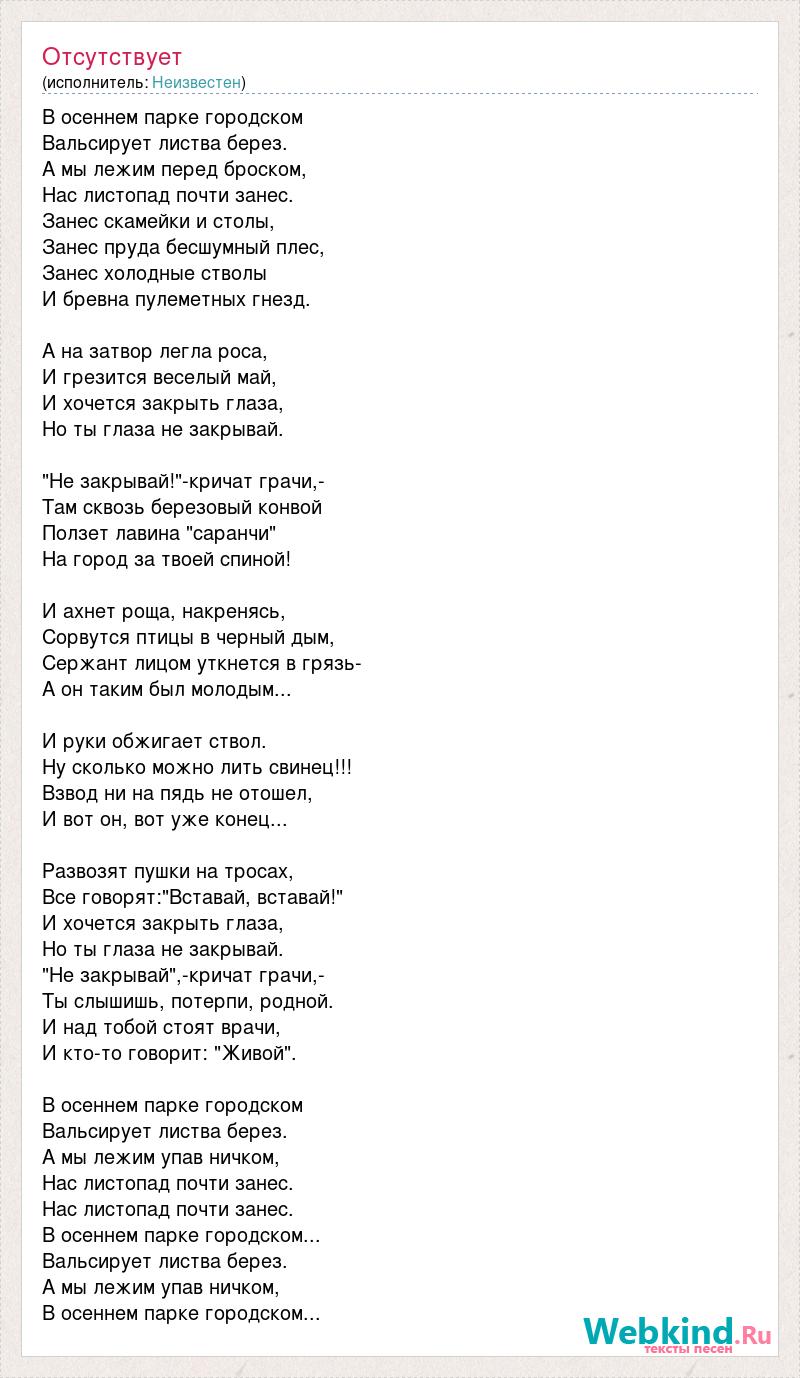 Отсутствует
(исполнитель: Неизвестен)

В осеннем парке городском
Вальсирует листва берез.
А мы лежим перед броском,
Нас листопад почти занес.
Занес скамейки и столы,
Занес пруда бесшумный плес,
Занес холодные стволы
И бревна пулеметных гнезд.

А на затвор легла роса,
И грезится веселый май,
И хочется закрыть глаза,
Но ты глаза не закрывай.

"Не закрывай!"-кричат грачи,-
Там сквозь березовый конвой
Ползет лавина "саранчи"
На город за твоей спиной!

И ахнет роща, накренясь,
Сорвутся птицы в черный дым,
Сержант лицом уткнется в грязь-
А он таким был молодым...

И руки обжигает ствол.
Ну сколько можно лить свинец!!!
Взвод ни на пядь не отошел,
И вот он, вот уже конец...

Развозят пушки на тросах,
Все говорят:"Вставай, вставай!"
И хочется закрыть глаза,
Но ты глаза не закрывай.
"Не закрывай",-кричат грачи,-
Ты слышишь, потерпи, родной.
И над тобой стоят врачи,
И кто-то говорит: "Живой".

В осеннем парке городском
Вальсирует листва берез.
А мы лежим упав ничком,
Нас листопад почти занес.
Нас листопад почти занес.
В осеннем парке городском...
Вальсирует листва берез.
А мы лежим упав ничком,
В осеннем парке городском...

Webkind.Ru
тексты песен